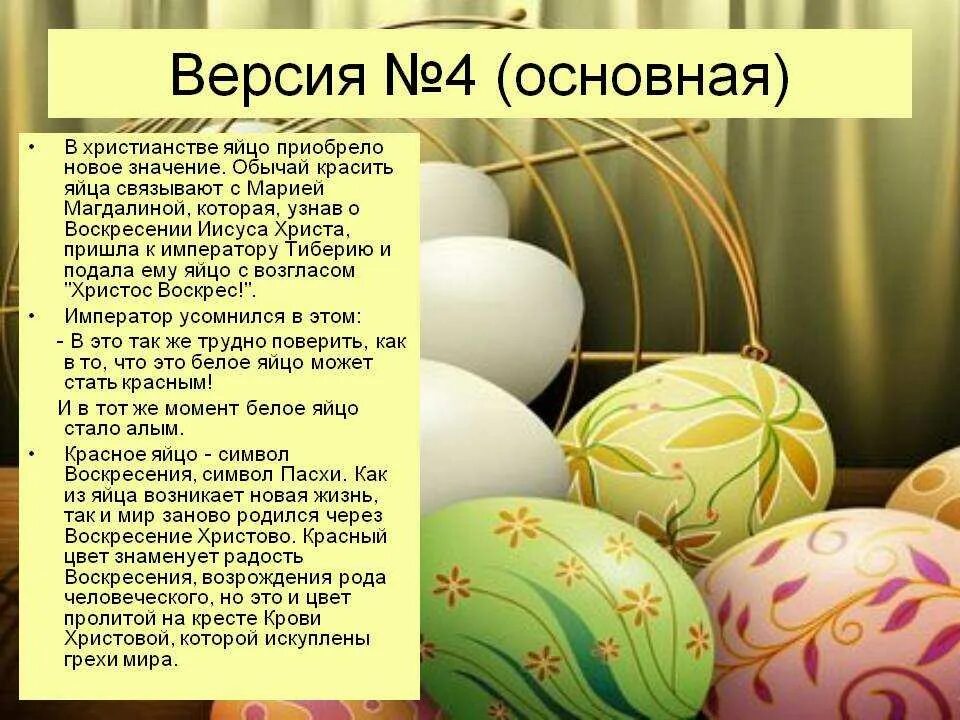 Версия №4 (основная)

• В христианстве яйцо приобрело новое значение. Обычай красить яйца связывают с Марией Магдалиной, которая, узнав о Воскресении Иисуса Христа, пришла к императору Тиберию и подала ему яйцо с возгласом "Христос Воскрес!".

• Император усомнился в этом:
- В это так же трудно поверить, как в то, что это белое яйцо может стать красным!
И в тот же момент белое яйцо стало алым.

• Красное яйцо - символ Воскресения, символ Пасхи. Как из яйца возникает новая жизнь, так и мир заново родился через Воскресение Христово. Красный цвет знаменует радость Воскресения, возрождения рода человеческого, но это и цвет пролитой на кресте Крови Христовой, которой искуплены грехи мира.